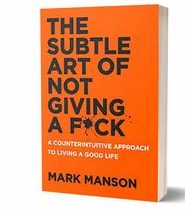 THE SUBTLE ART OF NOT GIVING A F*CK

A COUNTERINTUITIVE APPROACH TO LIVING A GOOD LIFE

MARK MANSON